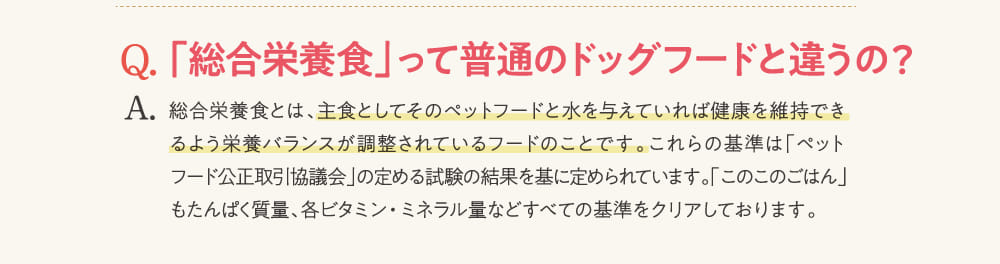 Q.「総合栄養食」って普通のドッグフードと違うの?

A. 総合栄養食とは、主食としてそのペットフードと水を与えていれば健康を維持できるよう栄養バランスが調整されているフードのことです。これらの基準は「ペットフード公正取引協議会」の定める試験の結果を基に定められています。「このこのごはん」もたんぱく質量、各ビタミン・ミネラル量などすべての基準をクリアしております。